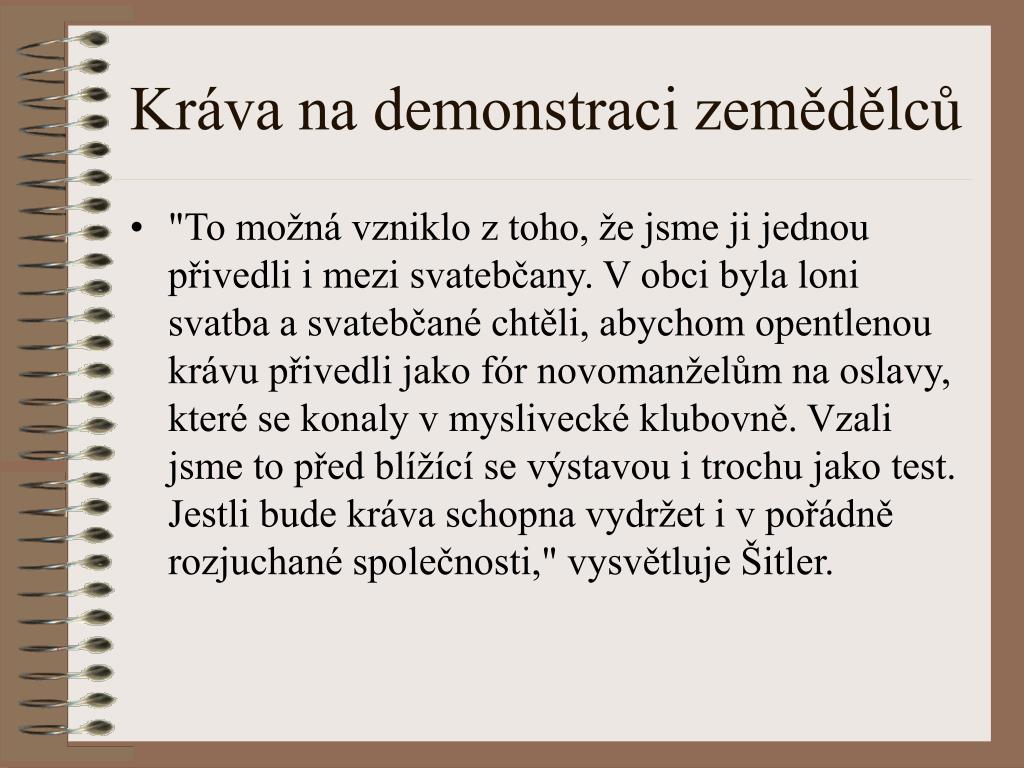 Kráva na demonstraci zemědělců

• "To možná vzniklo z toho, že jsme ji jednou přivedli i mezi svatebčany. V obci byla loni svatba a svatebčané chtěli, abychom opentlenou krávu přivedli jako fór novomanželům na oslavy, které se konaly v myslivecké klubovně. Vzali jsme to před blížící se výstavou i trochu jako test. Jestli bude kráva schopna vydržet i v pořádně rozjuchané společnosti," vysvětluje Šitler.